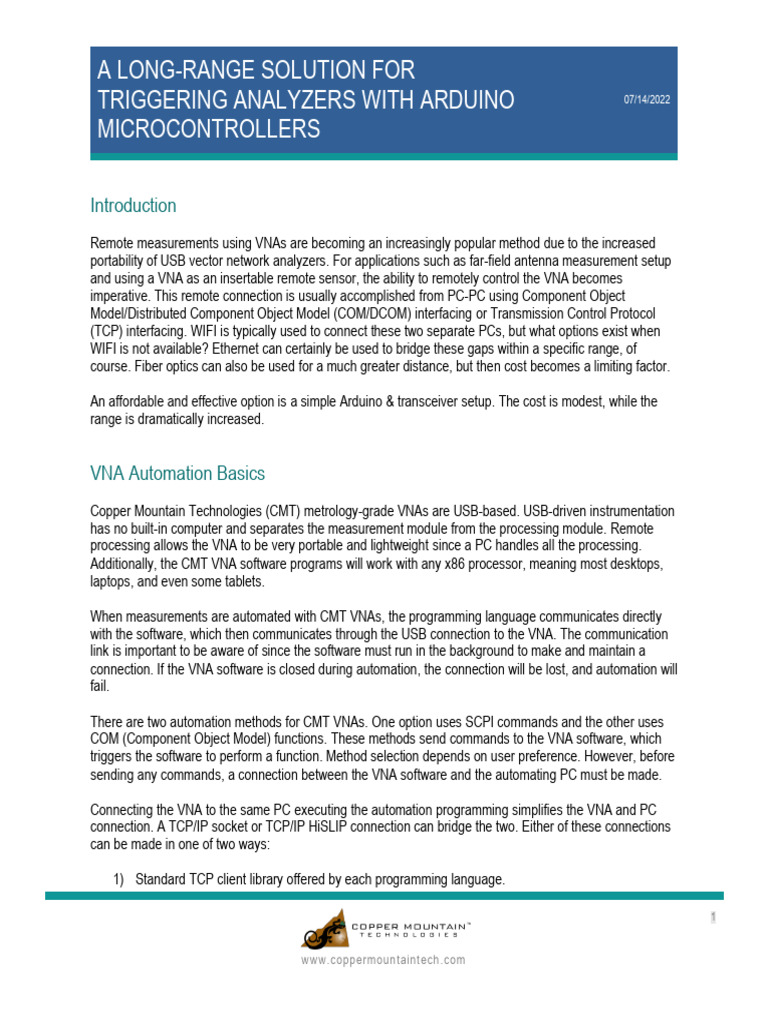 A LONG-RANGE SOLUTION FOR TRIGGERING ANALYZERS WITH ARDUINO MICROCONTROLLERS

07/14/2022

Introduction

Remote measurements using VNAs are becoming an increasingly popular method due to the increased portability of USB vector network analyzers. For applications such as far-field antenna measurement setup and using a VNA as an insertable remote sensor, the ability to remotely control the VNA becomes imperative. This remote connection is usually accomplished from PC-PC using Component Object Model/Distributed Component Object Model (COM/DCOM) interfacing or Transmission Control Protocol (TCP) interfacing. WIFI is typically used to connect these two separate PCs, but what options exist when WIFI is not available? Ethernet can certainly be used to bridge these gaps within a specific range, of course. Fiber optics can also be used for a much greater distance, but then cost becomes a limiting factor.

An affordable and effective option is a simple Arduino & transceiver setup. The cost is modest, while the range is dramatically increased.

VNA Automation Basics

Copper Mountain Technologies (CMT) metrology-grade VNAs are USB-based. USB-driven instrumentation has no built-in computer and separates the measurement module from the processing module. Remote processing allows the VNA to be very portable and lightweight since a PC handles all the processing. Additionally, the CMT VNA software programs will work with any x86 processor, meaning most desktops, laptops, and even some tablets.

When measurements are automated with CMT VNAs, the programming language communicates directly with the software, which then communicates through the USB connection to the VNA. The communication link is important to be aware of since the software must run in the background to make and maintain a connection. If the VNA software is closed during automation, the connection will be lost, and automation will fail.

There are two automation methods for CMT VNAs. One option uses SCPI commands and the other uses COM (Component Object Model) functions. These methods send commands to the VNA software, which triggers the software to perform a function. Method selection depends on user preference. However, before sending any commands, a connection between the VNA software and the automating PC must be made.

Connecting the VNA to the same PC executing the automation programming simplifies the VNA and PC connection. A TCP/IP socket or TCP/IP HiSLIP connection can bridge the two. Either of these connections can be made in one of two ways:

1) Standard TCP client library offered by each programming language.

1

COPPER MOUNTAIN™ TECHNOLOGIES

www.coppermountaintech.com